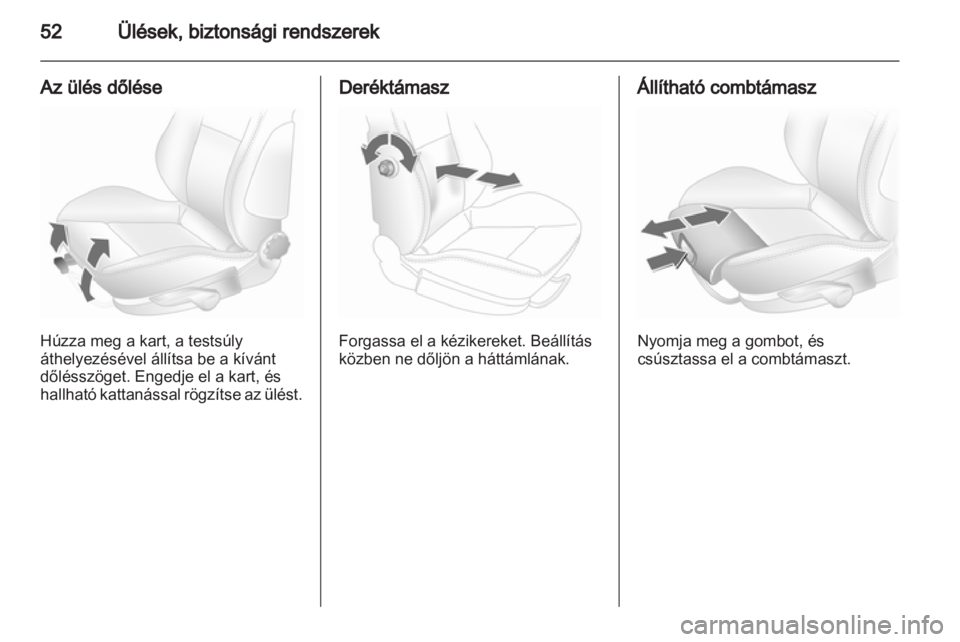 52 Ülések, biztonsági rendszerek

Az ülés dőlése

Húzza meg a kart, a testsúly áthelyezésével állítsa be a kívánt dőlésszöget. Engedje el a kart, és hallható kattanással rögzítse az ülést.

Deréktámasz

Forgassa el a kézikereket. Beállítás közben ne dőljön a háttámlának.

Állítható combtámasz

Nyomja meg a gombot, és csúsztassa el a combtámaszt.

carmanualsonline.info